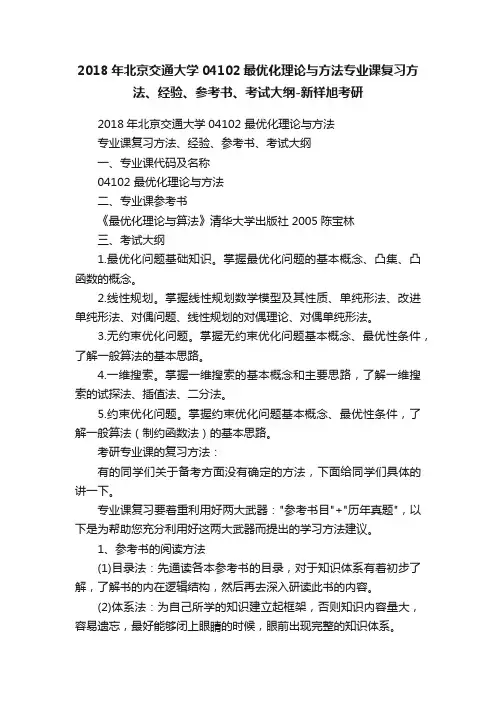 2018 年北京交通大学 04102 最优化理论与方法专业课复习方法、经验、参考书、考试大纲-新祥旭考研

2018 年北京交通大学 04102 最优化理论与方法

专业课复习方法、经验、参考书、考试大纲

一、专业课代码及名称

04102 最优化理论与方法

二、专业课参考书

《最优化理论与算法》清华大学出版社 2005 陈宝林

三、考试大纲

1.最优化问题基础知识。掌握最优化问题的基本概念、凸集、凸函数的概念。

2.线性规划。掌握线性规划数学模型及其性质、单纯形法、改进单纯形法、对偶问题、线性规划的对偶理论、对偶单纯形法。

3.无约束优化问题。掌握无约束优化问题基本概念、最优性条件，了解一般算法的基本思路。

4.一维搜索。掌握一维搜索的基本概念和主要思路，了解一维搜索的试探法、插值法、二分法。

5.约束优化问题。掌握约束优化问题基本概念、最优性条件，了解一般算法（制约函数法）的基本思路。

考研专业课的复习方法：

有的同学们关于备考方面没有确定的方法，下面给同学们具体的讲一下。

专业课复习要着重利用好两大武器："参考书目"+"历年真题"，以下是为帮助您充分利用好这两大武器而提出的学习方法建议。

1、参考书的阅读方法

(1)目录法：先通读各本参考书的目录，对于知识体系有着初步了解，了解书的内在逻辑结构，然后再去深入研读此书的内容。

(2)体系法：为自己所学的知识建立起框架，否则知识内容量大，容易遗忘，最好能够闭上眼睛的时候，眼前出现完整的知识体系。